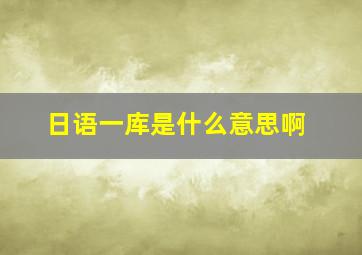 日语一库是什么意思啊